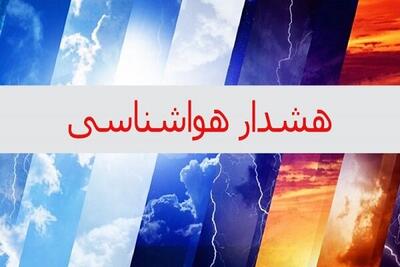 هشدار هواشناسی